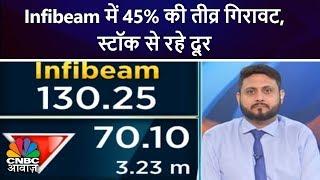 Infibeam में 45% की तीव्र गिरावट, स्टॉक से रहे दूर

Infibeam
130.25
70.10
3.23 m

CNBC
आवाज़